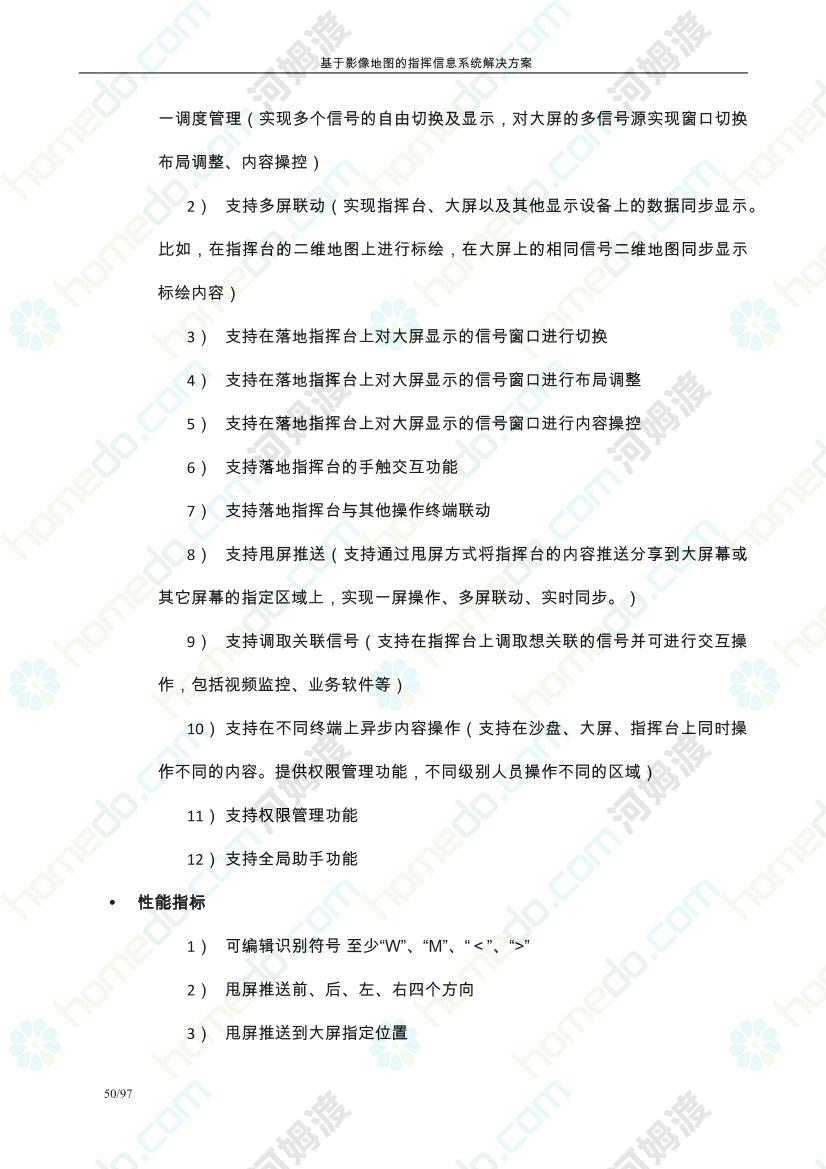 基于影像地图的指挥信息系统解决方案

一调度管理（实现多个信号的自由切换及显示，对大屏的多信号源实现窗口切换布局调整、内容操控）

2） 支持多屏联动（实现指挥台、大屏以及其他显示设备上的数据同步显示。比如，在指挥台的二维地图上进行标绘，在大屏上的相同信号二维地图同步显示标绘内容）

3） 支持在落地指挥台上对大屏显示的信号窗口进行切换

4） 支持在落地指挥台上对大屏显示的信号窗口进行布局调整

5） 支持在落地指挥台上对大屏显示的信号窗口进行内容操控

6） 支持落地指挥台的手触交互功能

7） 支持落地指挥台与其他操作终端联动

8） 支持甩屏推送（支持通过甩屏方式将指挥台的内容推送分享到大屏幕或其它屏幕的指定区域上，实现一屏操作、多屏联动、实时同步。）

9） 支持调取关联信号（支持在指挥台上调取想关联的信号并可进行交互操作，包括视频监控、业务软件等）

10） 支持在不同终端上异步内容操作（支持在沙盘、大屏、指挥台上同时操作不同的内容。提供权限管理功能，不同级别人员操作不同的区域）

11） 支持权限管理功能

12） 支持全局助手功能

• 性能指标

1） 可编辑识别符号 至少“W”、“M”、“<”、“>”

2） 甩屏推送前、后、左、右四个方向

3） 甩屏推送到大屏指定位置

50/97

homedo.com 河姆渡